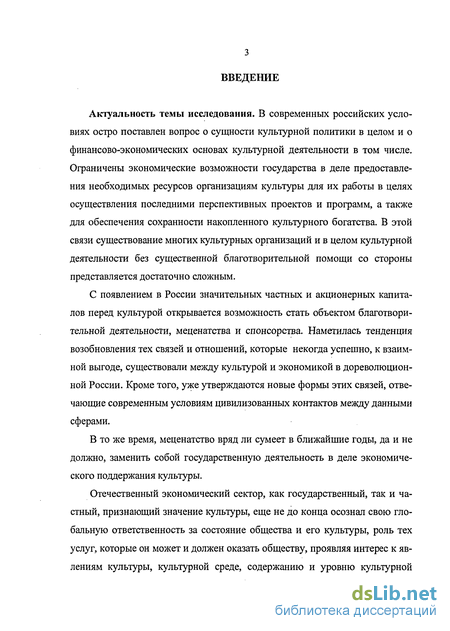 3

ВВЕДЕНИЕ

Актуальность темы исследования. В современных российских условиях остро поставлен вопрос о сущности культурной политики в целом и о финансово-экономических основах культурной деятельности в том числе. Ограничены экономические возможности государства в деле предоставления необходимых ресурсов организациям культуры для их работы в целях осуществления последними перспективных проектов и программ, а также для обеспечения сохранности накопленного культурного богатства. В этой связи существование многих культурных организаций и в целом культурной деятельности без существенной благотворительной помощи со стороны представляется достаточно сложным.

С появлением в России значительных частных и акционерных капиталов перед культурой открывается возможность стать объектом благотворительной деятельности, меценатства и спонсорства. Наметилась тенденция возобновления тех связей и отношений, которые некогда успешно, к взаимной выгоде, существовали между культурой и экономикой в дореволюционной России. Кроме того, уже утверждаются новые формы этих связей, отвечающие современным условиям цивилизованных контактов между данными сферами.

В то же время, меценатство вряд ли сумеет в ближайшие годы, да и не должно, заменить собой государственную деятельность в деле экономического поддержания культуры.

Отечественный экономический сектор, как государственный, так и частный, признающий значение культуры, еще не до конца осознал свою глобальную ответственность за состояние общества и его культуры, роль тех услуг, которые он может и должен оказать обществу, проявляя интерес к явлениям культуры, культурной среде, содержанию и уровню культурной

dsLib.net
библиотека диссертаций